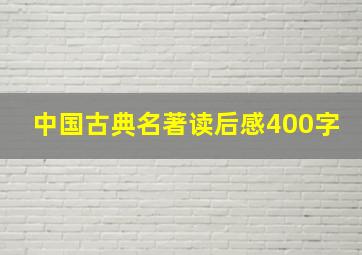 中国古典名著读后感400字